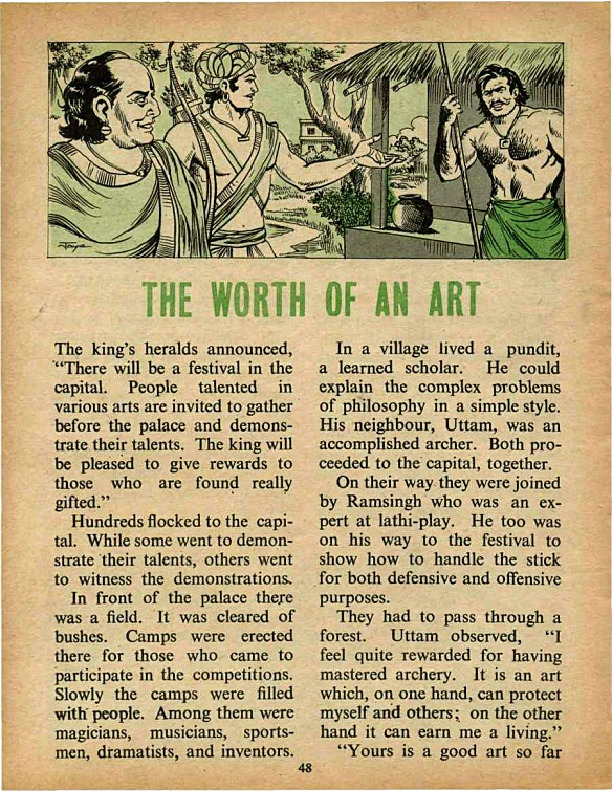 THE WORTH OF AN ART

The king's heralds announced, "There will be a festival in the capital. People talented in various arts are invited to gather before the palace and demonstrate their talents. The king will be pleased to give rewards to those who are found really gifted."

Hundreds flocked to the capital. While some went to demonstrate their talents, others went to witness the demonstrations.

In front of the palace there was a field. It was cleared of bushes. Camps were erected there for those who came to participate in the competitions. Slowly the camps were filled with people. Among them were magicians, musicians, sportsmen, dramatists, and inventors.

In a village lived a pundit, a learned scholar. He could explain the complex problems of philosophy in a simple style. His neighbour, Uttam, was an accomplished archer. Both proceeded to the capital, together.

On their way they were joined by Ramsingh who was an expert at lathi-play. He too was on his way to the festival to show how to handle the stick for both defensive and offensive purposes.

They had to pass through a forest. Uttam observed, "I feel quite rewarded for having mastered archery. It is an art which, on one hand, can protect myself and others; on the other hand it can earn me a living."

"Yours is a good art so far

48